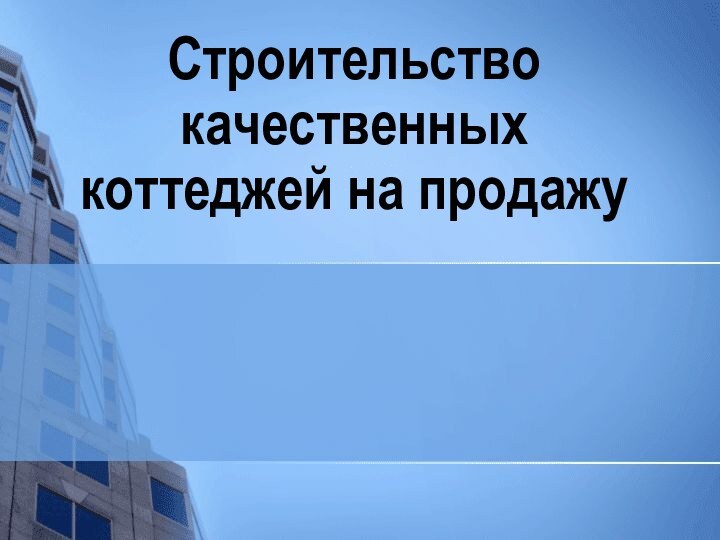 Строительство качественных коттеджей на продажу